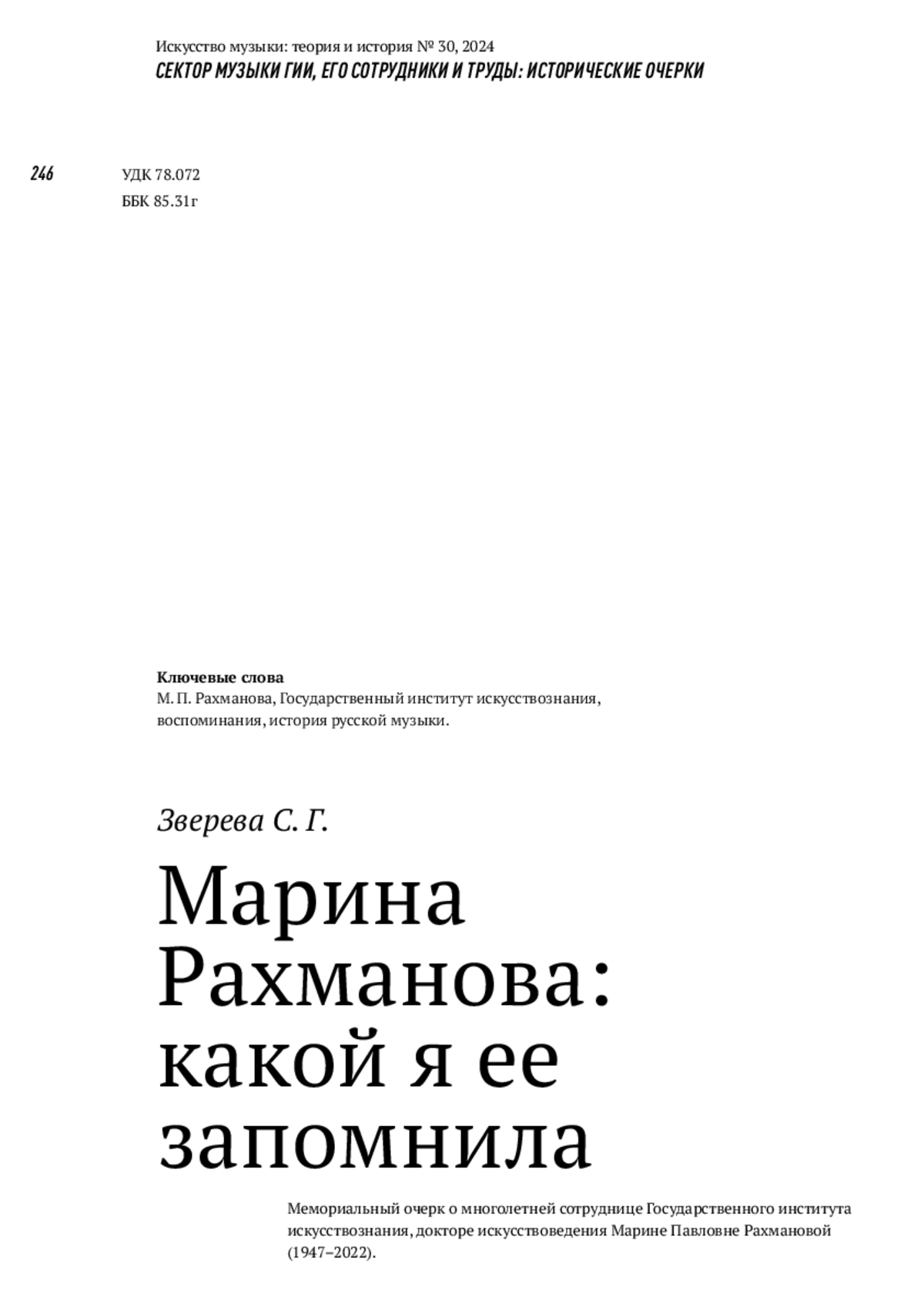 Искусство музыки: теория и история № 30, 2024
СЕКТОР МУЗЫКИ ГИИ, ЕГО СОТРУДНИКИ И ТРУДЫ: ИСТОРИЧЕСКИЕ ОЧЕРКИ

246

УДК 78.072
ББК 85.31г

Ключевые слова
М. П. Рахманова, Государственный институт искусствознания, воспоминания, история русской музыки.

Зверева С. Г.

Марина Рахманова: какой я ее запомнила

Мемориальный очерк о многолетней сотруднице Государственного института искусствознания, докторе искусствоведения Марине Павловне Рахмановой (1947–2022).